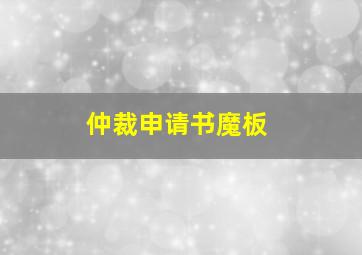 仲裁申请书魔板